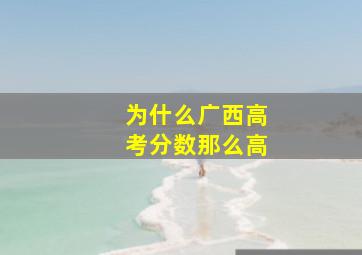 为什么广西高考分数那么高